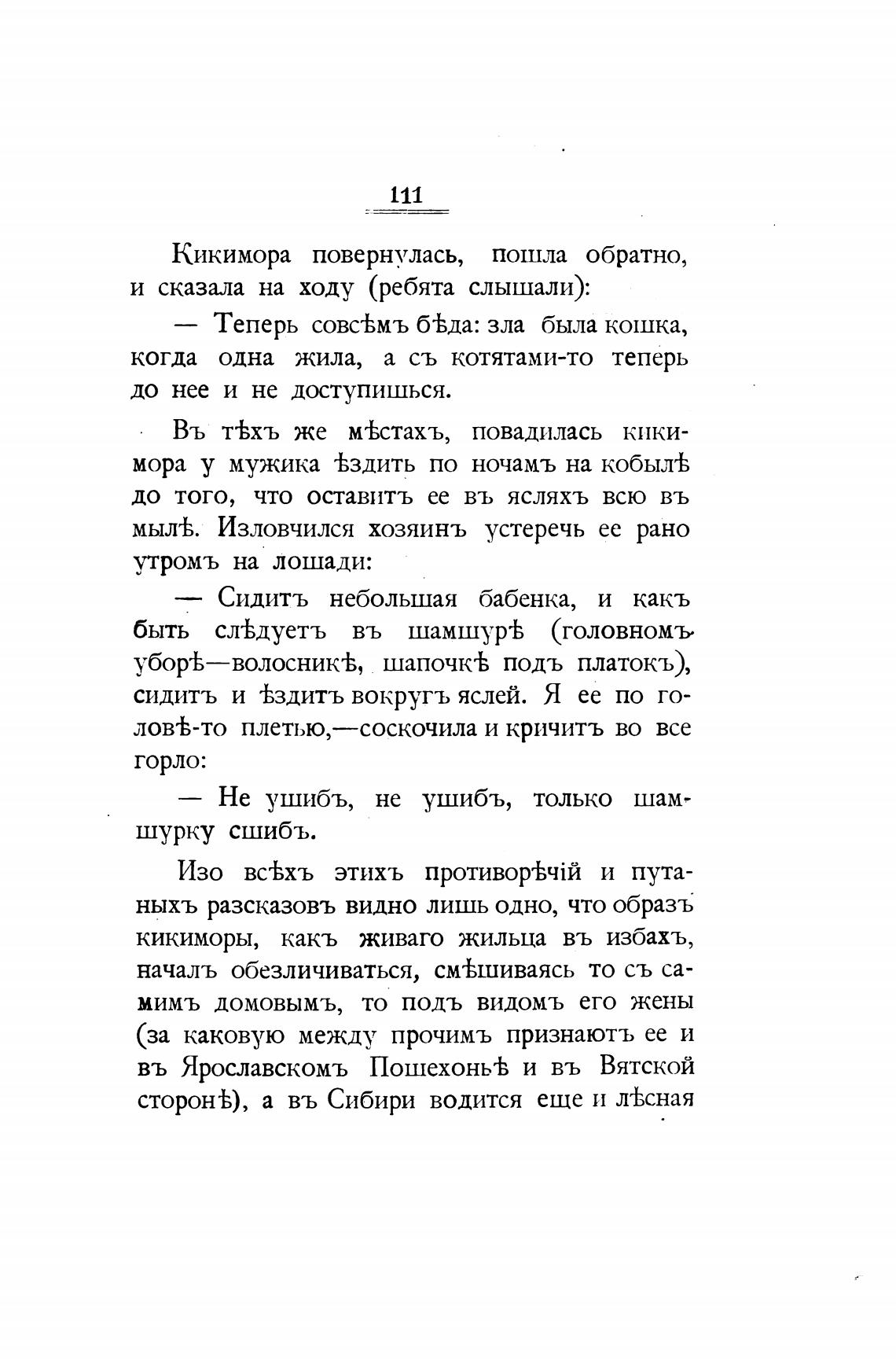 111

Кикимора повернулась, пошла обратно, и сказала на ходу (ребята слышали):

— Теперь совсѣмъ бѣда: зла была кошка, когда одна жила, а съ котятами-то теперь до нее и не доступишься.

Въ тѣхъ же мѣстахъ, повадилась кикимора у мужика ѣздить по ночамъ на кобылѣ до того, что оставитъ ее въ ясляхъ всю въ мылѣ. Изловчился хозяинъ устеречь ее рано утромъ на лошади:

— Сидитъ небольшая бабенка, и какъ быть слѣдуетъ въ шамшурѣ (головномъ уборѣ—волосникѣ, шапочкѣ подъ платокъ), сидитъ и ѣздитъ вокругъ яслей. Я ее по головѣ-то плетью,—соскочила и кричитъ во все горло:

— Не ушибъ, не ушибъ, только шамшурку сшибъ.

Изо всѣхъ этихъ противорѣчій и путаныхъ разсказовъ видно лишь одно, что образъ кикиморы, какъ живаго жильца въ избахъ, началъ обезличиваться, смѣшиваясь то съ самимъ домовымъ, то подъ видомъ его жены (за каковую между прочимъ признаютъ ее и въ Ярославскомъ Пошехоньѣ и въ Вятской сторонѣ), а въ Сибири водится еще и лѣсная